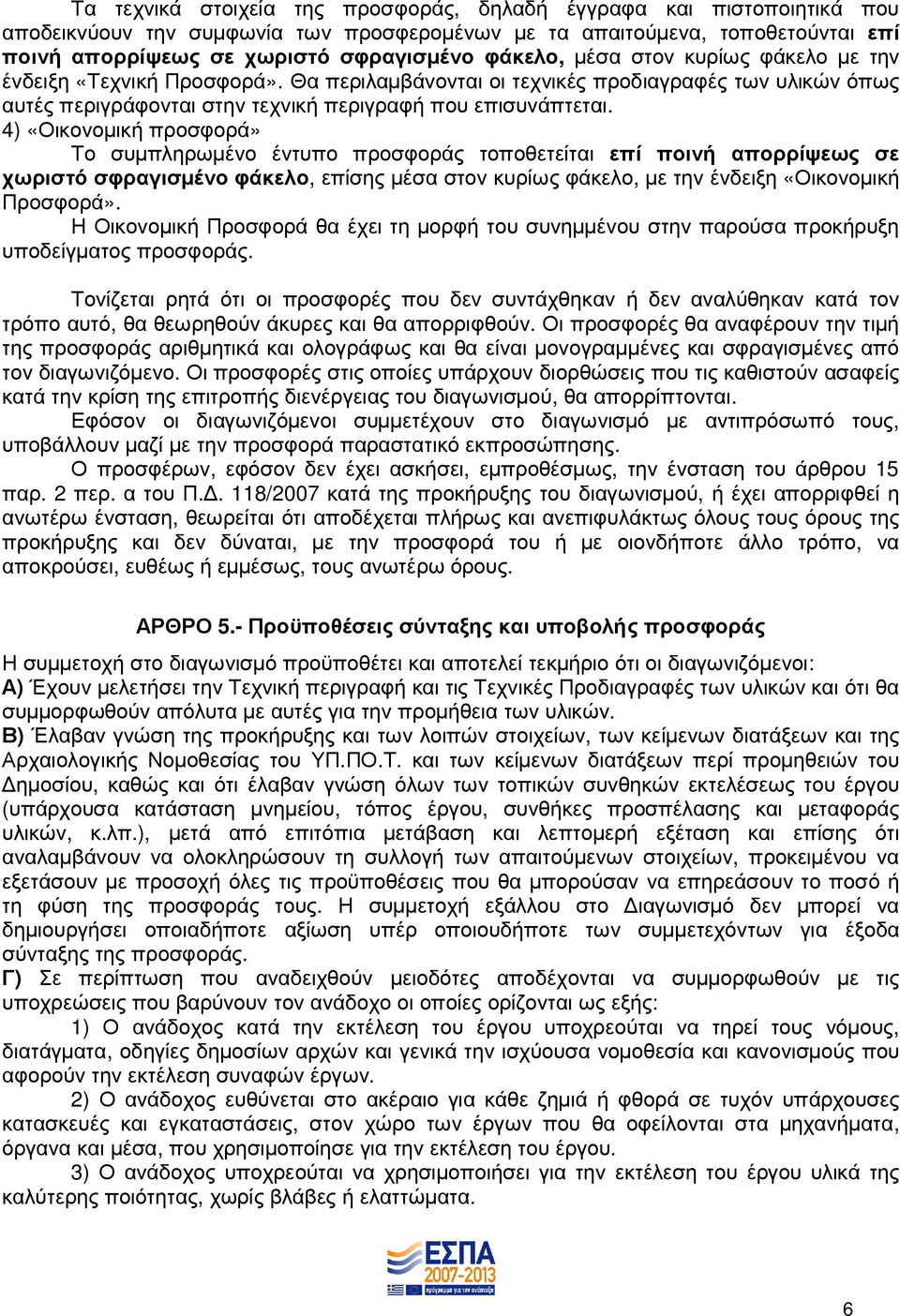 Τα τεχνικά στοιχεία της προσφοράς, δηλαδή έγγραφα και πιστοποιητικά που αποδεικνύουν την συμφωνία των προσφερομένων με τα απαιτούμενα, τοποθετούνται επί ποινή απορρίψεως σε χωριστό σφραγισμένο φάκελο, μέσα στον κυρίως φάκελο με την ένδειξη «Τεχνική Προσφορά». Θα περιλαμβάνονται οι τεχνικές προδιαγραφές των υλικών όπως αυτές περιγράφονται στην τεχνική περιγραφή που επισυνάπτεται.
4) «Οικονομική προσφορά»
Το συμπληρωμένο έντυπο προσφοράς τοποθετείται επί ποινή απορρίψεως σε χωριστό σφραγισμένο φάκελο, επίσης μέσα στον κυρίως φάκελο, με την ένδειξη «Οικονομική Προσφορά».
Η Οικονομική Προσφορά θα έχει τη μορφή του συνημμένου στην παρούσα προκήρυξη υποδείγματος προσφοράς.

Τονίζεται ρητά ότι οι προσφορές που δεν συντάχθηκαν ή δεν αναλύθηκαν κατά τον τρόπο αυτό, θα θεωρηθούν άκυρες και θα απορριφθούν. Οι προσφορές θα αναφέρουν την τιμή της προσφοράς αριθμητικά και ολογράφως και θα είναι μονογραμμένες και σφραγισμένες από τον διαγωνιζόμενο. Οι προσφορές στις οποίες υπάρχουν διορθώσεις που τις καθιστούν ασαφείς κατά την κρίση της επιτροπής διενέργειας του διαγωνισμού, θα απορρίπτονται.
Εφόσον οι διαγωνιζόμενοι συμμετέχουν στο διαγωνισμό με αντιπρόσωπό τους, υποβάλλουν μαζί με την προσφορά παραστατικό εκπροσώπησης.
Ο προσφέρων, εφόσον δεν έχει ασκήσει, εμπροθέσμως, την ένσταση του άρθρου 15 παρ. 2 περ. α του Π.Δ. 118/2007 κατά της προκήρυξης του διαγωνισμού, ή έχει απορριφθεί η ανωτέρω ένσταση, θεωρείται ότι αποδέχεται πλήρως και ανεπιφυλάκτως όλους τους όρους της προκήρυξης και δεν δύναται, με την προσφορά του ή με οιονδήποτε άλλο τρόπο, να αποκρούσει, ευθέως ή εμμέσως, τους ανωτέρω όρους.

ΑΡΘΡΟ 5.- Προϋποθέσεις σύνταξης και υποβολής προσφοράς
Η συμμετοχή στο διαγωνισμό προϋποθέτει και αποτελεί τεκμήριο ότι οι διαγωνιζόμενοι:
Α) Έχουν μελετήσει την Τεχνική περιγραφή και τις Τεχνικές Προδιαγραφές των υλικών και ότι θα συμμορφωθούν απόλυτα με αυτές για την προμήθεια των υλικών.
Β) Έλαβαν γνώση της προκήρυξης και των λοιπών στοιχείων, των κείμενων διατάξεων και της Αρχαιολογικής Νομοθεσίας του ΥΠ.ΠΟ.Τ. και των κείμενων διατάξεων περί προμηθειών του Δημοσίου, καθώς και ότι έλαβαν γνώση όλων των τοπικών συνθηκών εκτελέσεως του έργου (υπάρχουσα κατάσταση μνημείου, τόπος έργου, συνθήκες προσπέλασης και μεταφοράς υλικών, κ.λπ.), μετά από επιτόπια μετάβαση και λεπτομερή εξέταση και επίσης ότι αναλαμβάνουν να ολοκληρώσουν τη συλλογή των απαιτούμενων στοιχείων, προκειμένου να εξετάσουν με προσοχή όλες τις προϋποθέσεις που θα μπορούσαν να επηρεάσουν το ποσό ή τη φύση της προσφοράς τους. Η συμμετοχή εξάλλου στο Διαγωνισμό δεν μπορεί να δημιουργήσει οποιαδήποτε αξίωση υπέρ οποιουδήποτε των συμμετεχόντων για έξοδα σύνταξης της προσφοράς.
Γ) Σε περίπτωση που αναδειχθούν μειοδότες αποδέχονται να συμμορφωθούν με τις υποχρεώσεις που βαρύνουν τον ανάδοχο οι οποίες ορίζονται ως εξής:
1) Ο ανάδοχος κατά την εκτέλεση του έργου υποχρεούται να τηρεί τους νόμους, διατάγματα, οδηγίες δημοσίων αρχών και γενικά την ισχύουσα νομοθεσία και κανονισμούς που αφορούν την εκτέλεση συναφών έργων.
2) Ο ανάδοχος ευθύνεται στο ακέραιο για κάθε ζημιά ή φθορά σε τυχόν υπάρχουσες κατασκευές και εγκαταστάσεις, στον χώρο των έργων που θα οφείλονται στα μηχανήματα, όργανα και μέσα, που χρησιμοποίησε για την εκτέλεση του έργου.
3) Ο ανάδοχος υποχρεούται να χρησιμοποιήσει για την εκτέλεση του έργου υλικά της καλύτερης ποιότητας, χωρίς βλάβες ή ελαττώματα.

ΕΣΠΑ
2007-2013
πρόγραμμα για την ανάπτυξη

6